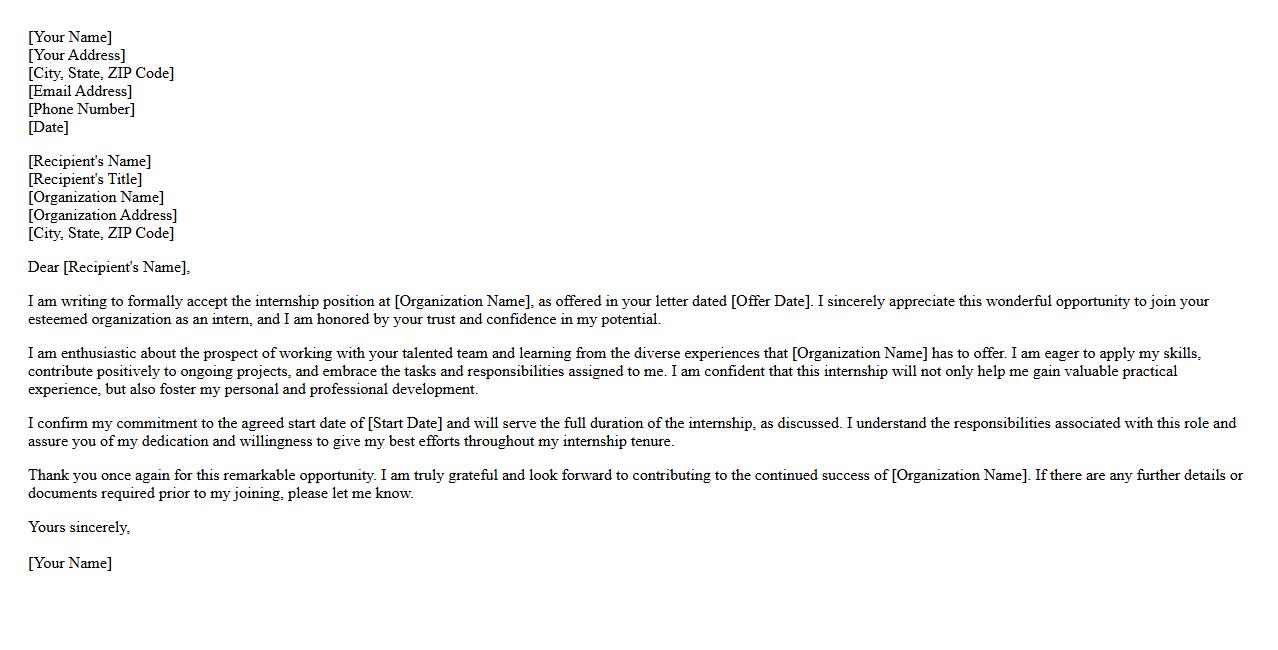 [Your Name]
[Your Address]
[City, State, ZIP Code]
[Email Address]
[Phone Number]
[Date]

[Recipient's Name]
[Recipient's Title]
[Organization Name]
[Organization Address]
[City, State, ZIP Code]

Dear [Recipient's Name],

I am writing to formally accept the internship position at [Organization Name], as offered in your letter dated [Offer Date]. I sincerely appreciate this wonderful opportunity to join your esteemed organization as an intern, and I am honored by your trust and confidence in my potential.

I am enthusiastic about the prospect of working with your talented team and learning from the diverse experiences that [Organization Name] has to offer. I am eager to apply my skills, contribute positively to ongoing projects, and embrace the tasks and responsibilities assigned to me. I am confident that this internship will not only help me gain valuable practical experience, but also foster my personal and professional development.

I confirm my commitment to the agreed start date of [Start Date] and will serve the full duration of the internship, as discussed. I understand the responsibilities associated with this role and assure you of my dedication and willingness to give my best efforts throughout my internship tenure.

Thank you once again for this remarkable opportunity. I am truly grateful and look forward to contributing to the continued success of [Organization Name]. If there are any further details or documents required prior to my joining, please let me know.

Yours sincerely,

[Your Name]